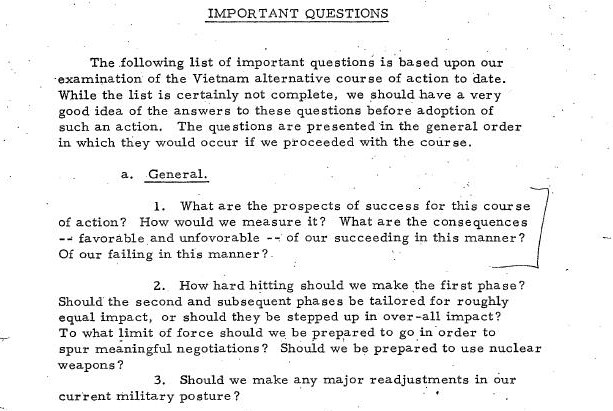 IMPORTANT QUESTIONS

The following list of important questions is based upon our examination of the Vietnam alternative course of action to date. While the list is certainly not complete, we should have a very good idea of the answers to these questions before adoption of such an action. The questions are presented in the general order in which they would occur if we proceeded with the course.

a. General.

1. What are the prospects of success for this course of action? How would we measure it? What are the consequences -- favorable and unfovorable -- of our succeeding in this manner? Of our failing in this manner?

2. How hard hitting should we make the first phase? Should the second and subsequent phases be tailored for roughly equal impact, or should they be stepped up in over-all impact? To what limit of force should we be prepared to go in order to spur meaningful negotiations? Should we be prepared to use nuclear weapons?

3. Should we make any major readjustments in our current military posture?